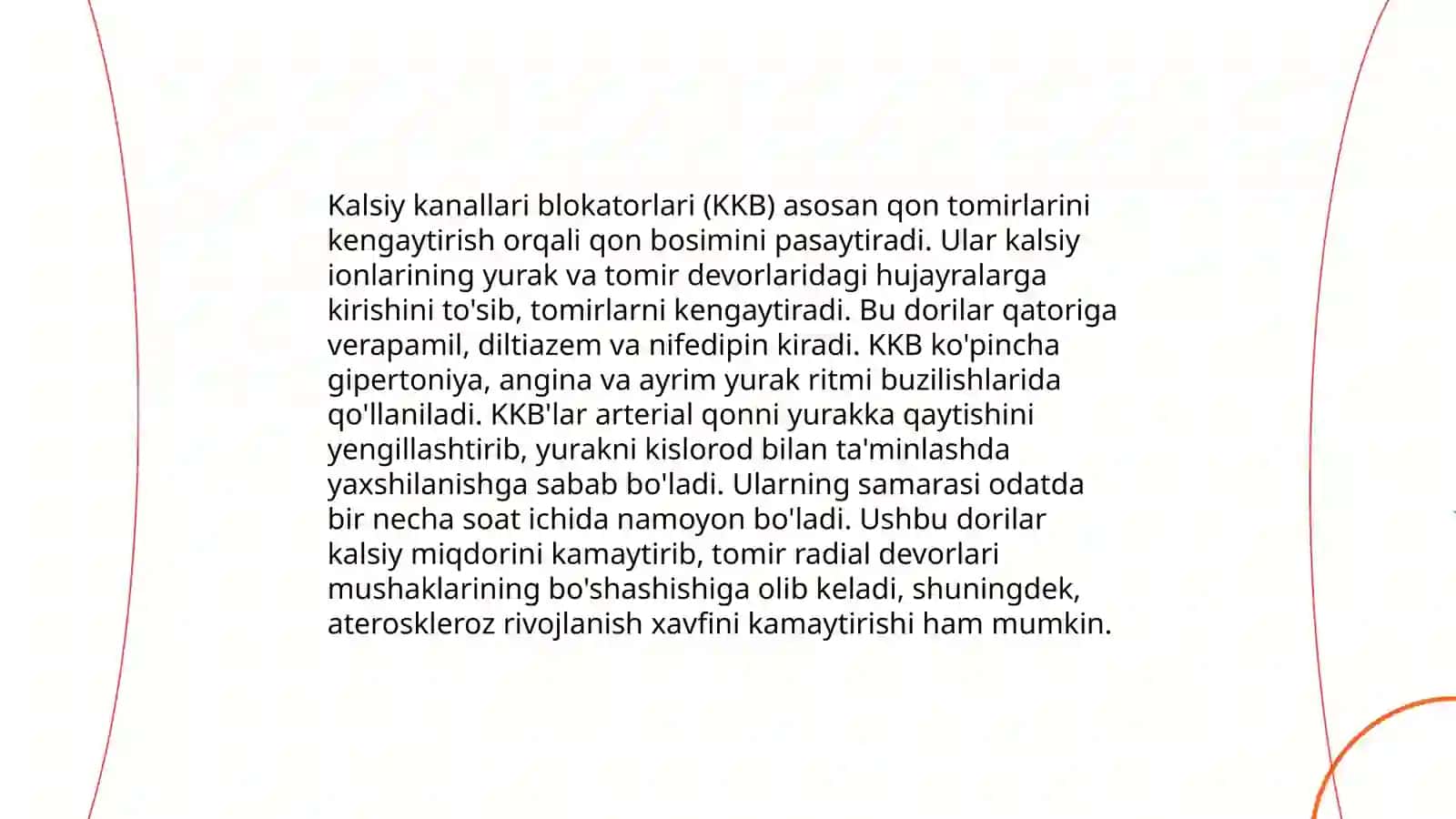 Kalsiy kanallari blokatorlari (KKB) asosan qon tomirlarini kengaytirish orqali qon bosimini pasaytiradi. Ular kalsiy ionlarining yurak va tomir devorlaridagi hujayralarga kirishini to'sib, tomirlarni kengaytiradi. Bu dorilar qatoriga verapamil, diltiazem va nifedipin kiradi. KKB ko'pincha gipertoniya, angina va ayrim yurak ritmi buzilishlarida qo'llaniladi. KKB'lar arterial qonni yurakka qaytishini yengillashtirib, yurakni kislorod bilan ta'minlashda yaxshilanishga sabab bo'ladi. Ularning samarasi odatda bir necha soat ichida namoyon bo'ladi. Ushbu dorilar kalsiy miqdorini kamaytirib, tomir radial devorlari mushaklarining bo'shashishiga olib keladi, shuningdek, ateroskleroz rivojlanish xavfini kamaytirishi ham mumkin.